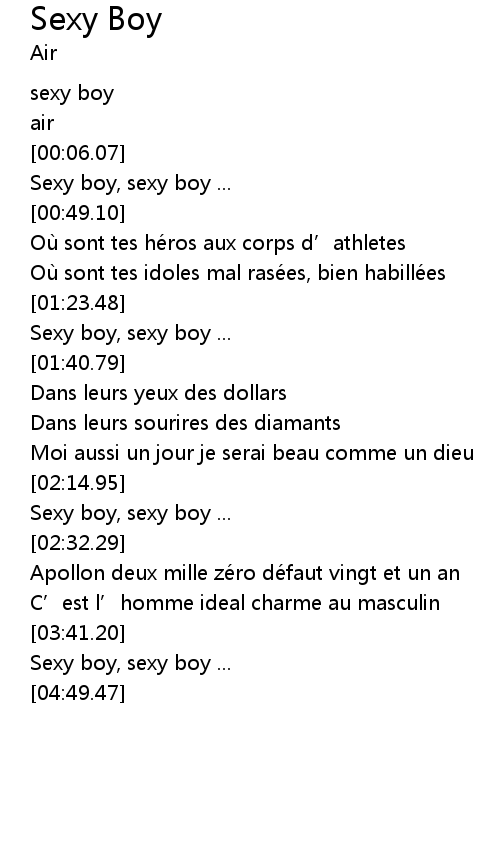 Sexy Boy
Air

sexy boy
air
[00:06.07]
Sexy boy, sexy boy ...
[00:49.10]
Où sont tes héros aux corps d' athletes
Où sont tes idoles mal rasées, bien habillées
[01:23.48]
Sexy boy, sexy boy ...
[01:40.79]
Dans leurs yeux des dollars
Dans leurs sourires des diamants
Moi aussi un jour je serai beau comme un dieu
[02:14.95]
Sexy boy, sexy boy ...
[02:32.29]
Apollon deux mille zéro défaut vingt et un an
C' est l' homme ideal charme au masculin
[03:41.20]
Sexy boy, sexy boy ...
[04:49.47]